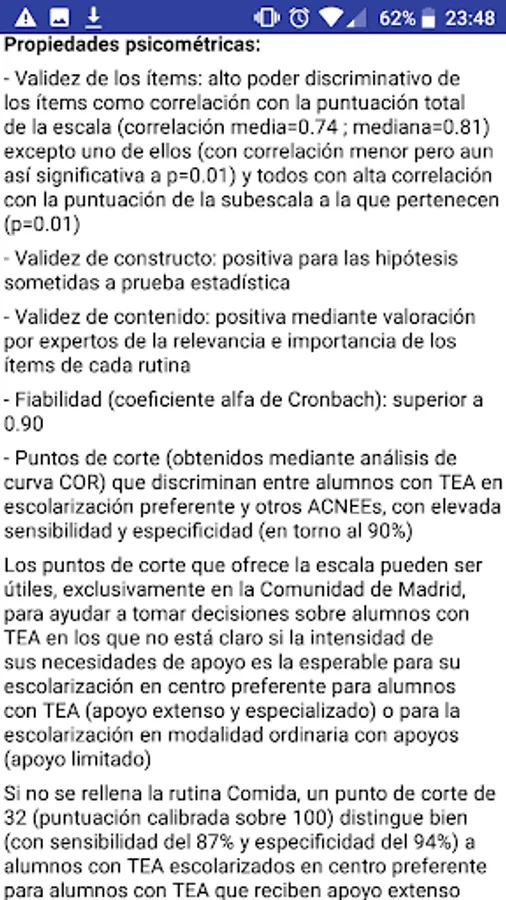 62% 23:48

Propiedades psicométricas:

- Validez de los ítems: alto poder discriminativo de los ítems como correlación con la puntuación total de la escala (correlación media=0.74 ; mediana=0.81) excepto uno de ellos (con correlación menor pero aun así significativa a p=0.01) y todos con alta correlación con la puntuación de la subescala a la que pertenecen (p=0.01)

- Validez de constructo: positiva para las hipótesis sometidas a prueba estadística

- Validez de contenido: positiva mediante valoración por expertos de la relevancia e importancia de los ítems de cada rutina

- Fiabilidad (coeficiente alfa de Cronbach): superior a 0.90

- Puntos de corte (obtenidos mediante análisis de curva COR) que discriminan entre alumnos con TEA en escolarización preferente y otros ACNEEs, con elevada sensibilidad y especificidad (en torno al 90%)

Los puntos de corte que ofrece la escala pueden ser útiles, exclusivamente en la Comunidad de Madrid, para ayudar a tomar decisiones sobre alumnos con TEA en los que no está claro si la intensidad de sus necesidades de apoyo es la esperable para su escolarización en centro preferente para alumnos con TEA (apoyo extenso y especializado) o para la escolarización en modalidad ordinaria con apoyos (apoyo limitado)

Si no se rellena la rutina Comida, un punto de corte de 32 (puntuación calibrada sobre 100) distingue bien (con sensibilidad del 87% y especificidad del 94%) a alumnos con TEA escolarizados en centro preferente para alumnos con TEA que reciben apoyo extenso